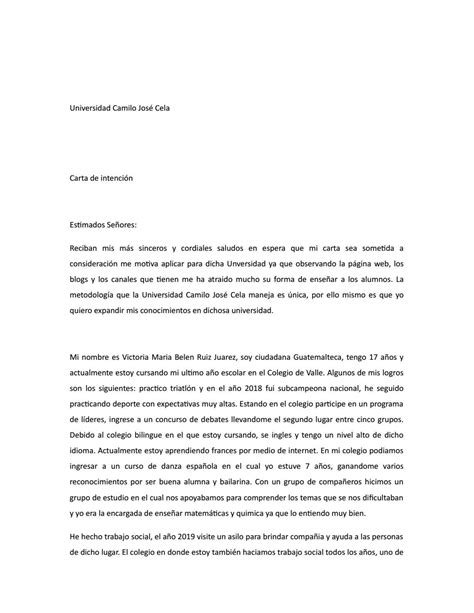 Universidad Camilo José Cela

Carta de intención

Estimados Señores:

Reciban mis más sinceros y cordiales saludos en espera que mi carta sea sometida a consideración me motiva aplicar para dicha Unversidad ya que observando la página web, los blogs y los canales que tienen me ha atraido mucho su forma de enseñar a los alumnos. La metodología que la Universidad Camilo José Cela maneja es única, por ello mismo es que yo quiero expandir mis conocimientos en dichosa universidad.

Mi nombre es Victoria Maria Belen Ruiz Juarez, soy ciudadana Guatemalteca, tengo 17 años y actualmente estoy cursando mi ultimo año escolar en el Colegio de Valle. Algunos de mis logros son los siguientes: practico triatlón y en el año 2018 fui subcampeona nacional, he seguido practicando deporte con expectativas muy altas. Estando en el colegio participe en un programa de lideres, ingrese a un concurso de debates llevandome el segundo lugar entre cinco grupos. Debido al colegio bilingue en el que estoy cursando, se ingles y tengo un nivel alto de dicho idioma. Actualmente estoy aprendiendo frances por medio de internet. En mi colegio podiamos ingresar a un curso de danza española en el cual yo estuve 7 años, ganandome varios reconocimientos por ser buena alumna y bailarina. Con un grupo de compañeros hicimos un grupo de estudio en el cual nos apoyabamos para comprender los temas que se nos dificultaban y yo era la encargada de enseñar matemáticas y quimica ya que lo entiendo muy bien.

He hecho trabajo social, el año 2019 visite un asilo para brindar compañía y ayuda a las personas de dicho lugar. El colegio en donde estoy también haciamos trabajo social todos los años, uno de